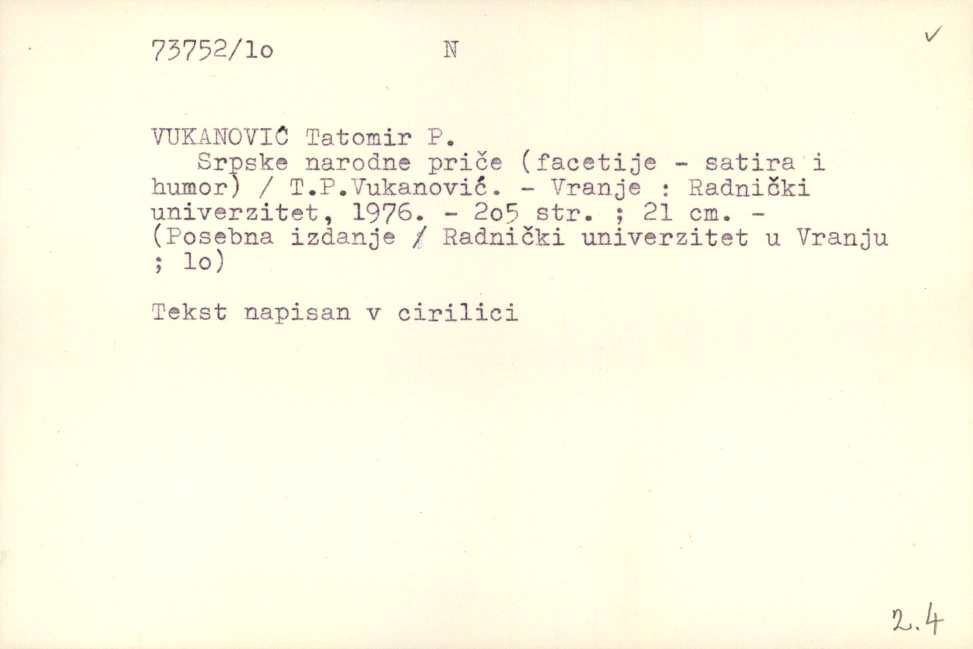 73752/lo N ✓

VUKANOVIĆ Tatomir P.

Srpske narodne priče (facetije - satira i humor) / T.P.Vukanović. - Vranje : Radnički univerzitet, 1976. - 2o5 str. ; 21 cm. - (Posebna izdanje / Radnički univerzitet u Vranju ; lo)

Tekst napisan v cirilici

2.4